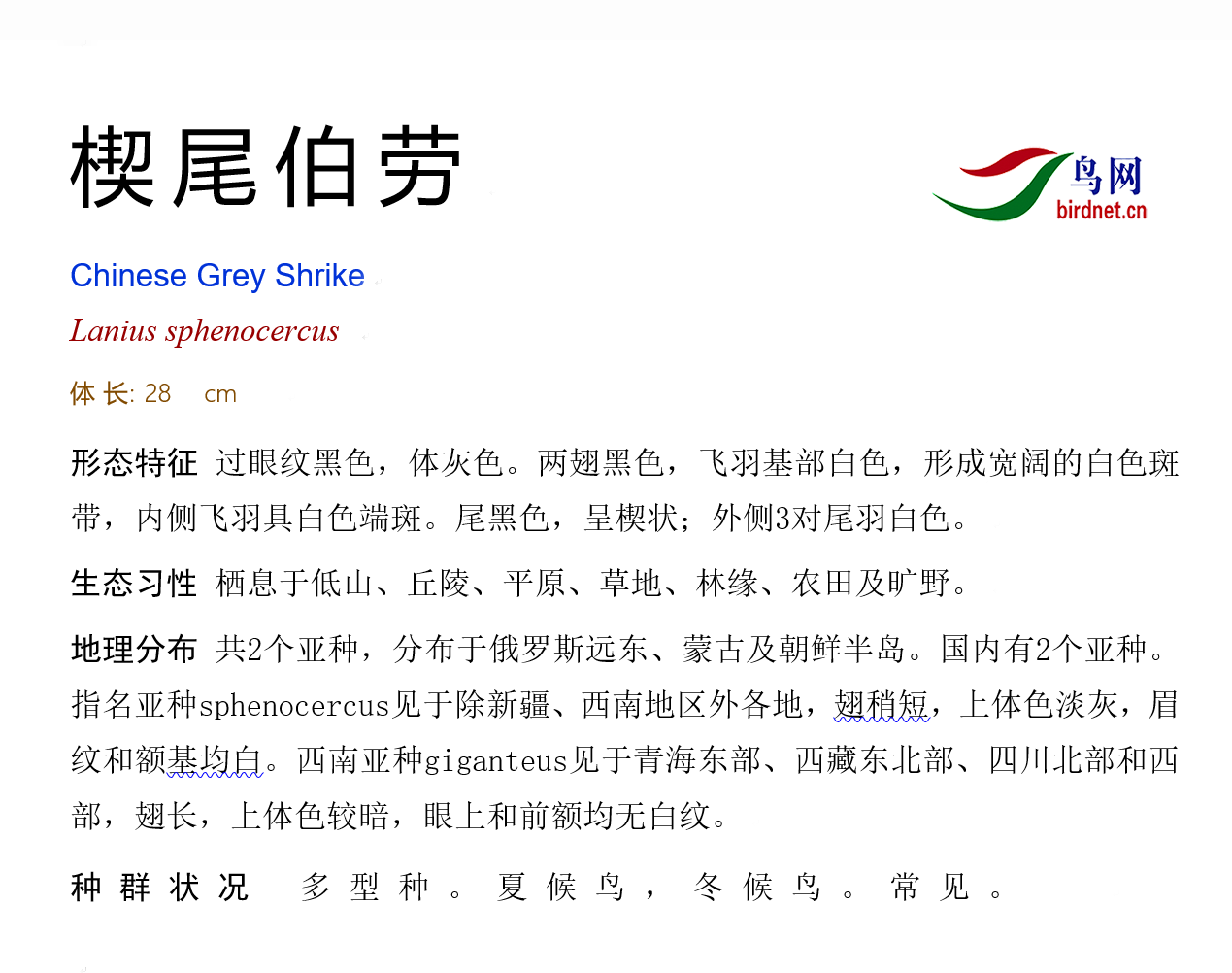 楔尾伯劳

鸟网
birdnet.cn

Chinese Grey Shrike

Lanius sphenocercus

体长: 28 cm

形态特征 过眼纹黑色，体灰色。两翅黑色，飞羽基部白色，形成宽阔的白色斑带，内侧飞羽具白色端斑。尾黑色，呈楔状；外侧3对尾羽白色。

生态习性 栖息于低山、丘陵、平原、草地、林缘、农田及旷野。

地理分布 共2个亚种，分布于俄罗斯远东、蒙古及朝鲜半岛。国内有2个亚种。指名亚种sphenocercus见于除新疆、西南地区外各地，翅稍短，上体色淡灰，眉纹和额基均白。西南亚种giganteus见于青海东部、西藏东北部、四川北部和西部，翅长，上体色较暗，眼上和前额均无白纹。

种群状况 多型种。夏候鸟，冬候鸟。常见。